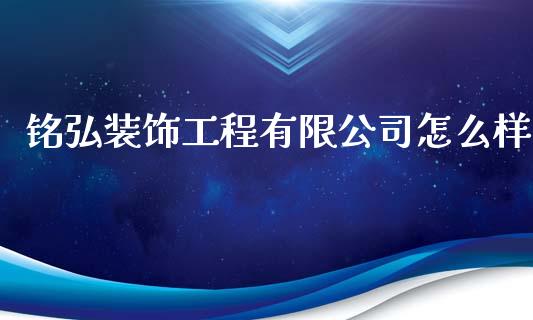 铭弘装饰工程有限公司怎么样